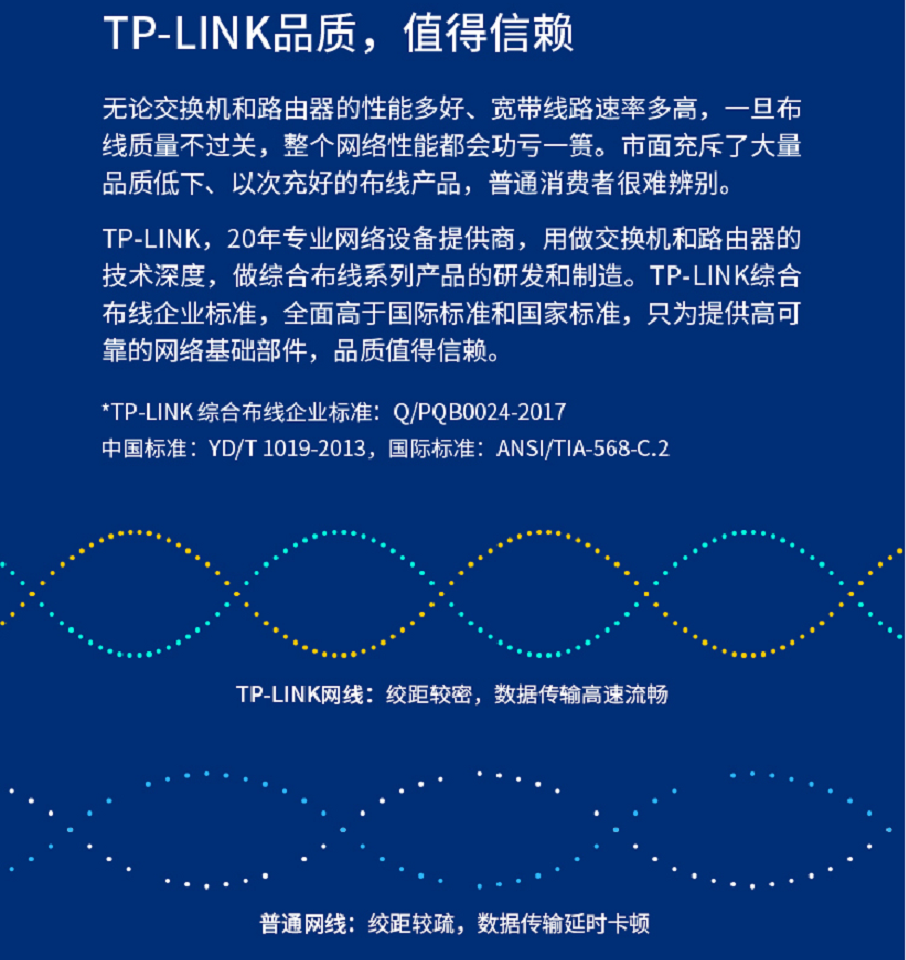 TP-LINK品质，值得信赖

无论交换机和路由器的性能多好、宽带线路速率多高，一旦布线质量不过关，整个网络性能都会功亏一篑。市面充斥了大量品质低下、以次充好的布线产品，普通消费者很难辨别。

TP-LINK，20年专业网络设备提供商，用做交换机和路由器的技术深度，做综合布线系列产品的研发和制造。TP-LINK综合布线企业标准，全面高于国际标准和国家标准，只为提供高可靠的网络基础部件，品质值得信赖。

*TP-LINK 综合布线企业标准：Q/PQB0024-2017
中国标准：YD/T 1019-2013，国际标准：ANSI/TIA-568-C.2

TP-LINK网线：绞距较密，数据传输高速流畅

普通网线：绞距较疏，数据传输延时卡顿